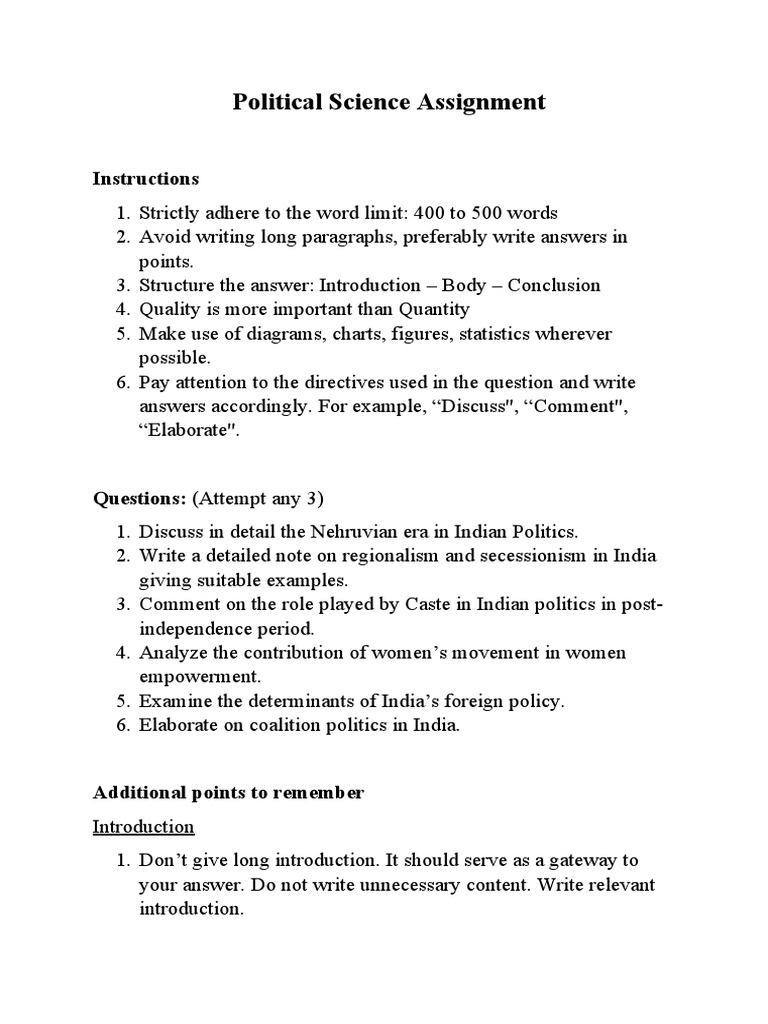 Political Science Assignment

Instructions

1. Strictly adhere to the word limit: 400 to 500 words
2. Avoid writing long paragraphs, preferably write answers in points.
3. Structure the answer: Introduction – Body – Conclusion
4. Quality is more important than Quantity
5. Make use of diagrams, charts, figures, statistics wherever possible.
6. Pay attention to the directives used in the question and write answers accordingly. For example, “Discuss", “Comment", “Elaborate".

Questions: (Attempt any 3)

1. Discuss in detail the Nehruvian era in Indian Politics.
2. Write a detailed note on regionalism and secessionism in India giving suitable examples.
3. Comment on the role played by Caste in Indian politics in post-independence period.
4. Analyze the contribution of women’s movement in women empowerment.
5. Examine the determinants of India’s foreign policy.
6. Elaborate on coalition politics in India.

Additional points to remember

Introduction

1. Don’t give long introduction. It should serve as a gateway to your answer. Do not write unnecessary content. Write relevant introduction.